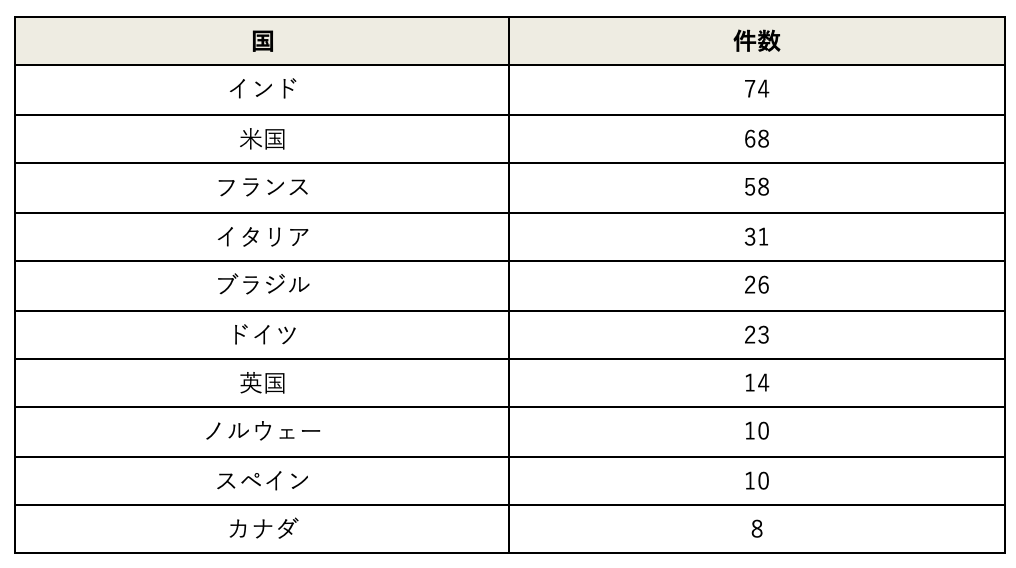 | 国 | 件数 |
|---|---|
| インド | 74 |
| 米国 | 68 |
| フランス | 58 |
| イタリア | 31 |
| ブラジル | 26 |
| ドイツ | 23 |
| 英国 | 14 |
| ノルウェー | 10 |
| スペイン | 10 |
| カナダ | 8 |